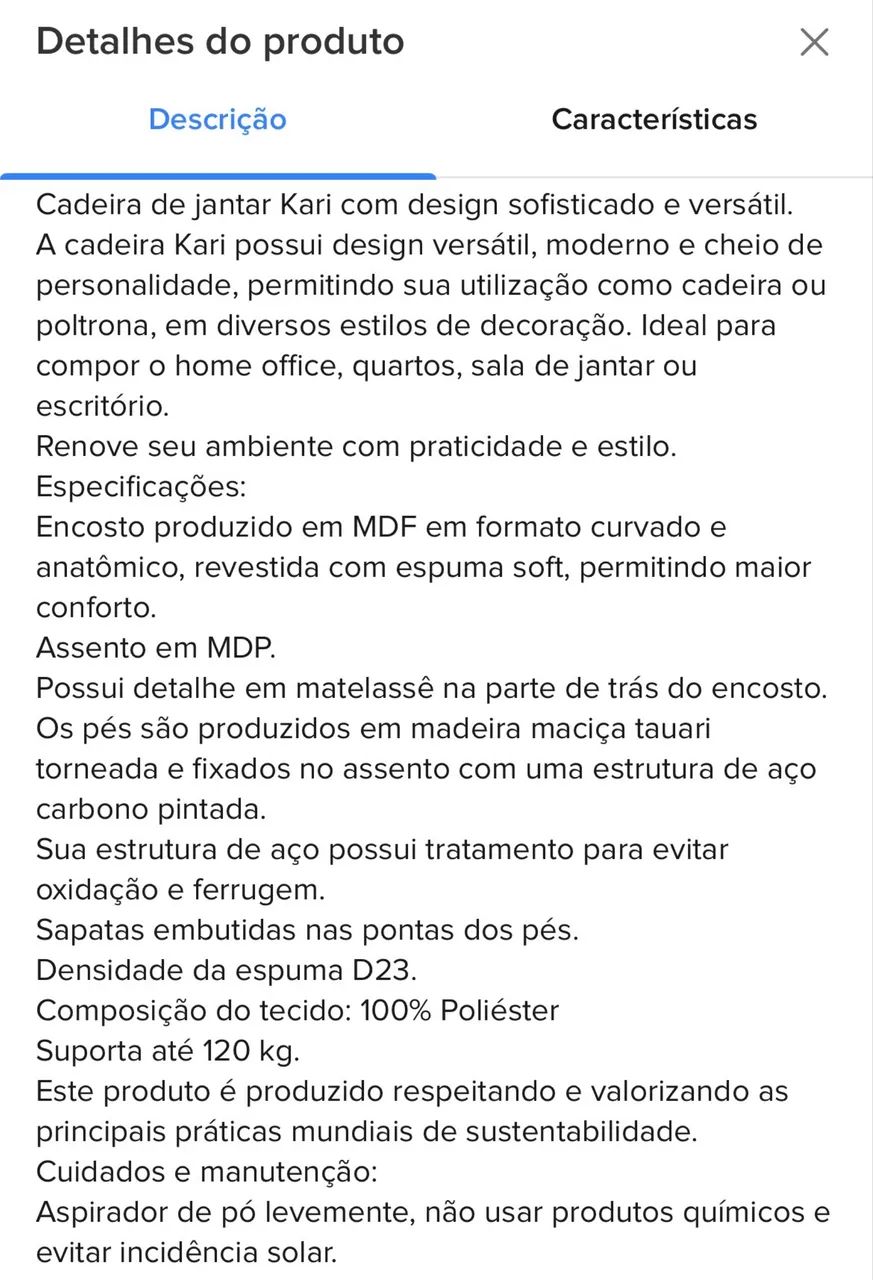 Detalhes do produto

Descrição

Características

Cadeira de jantar Kari com design sofisticado e versátil.
A cadeira Kari possui design versátil, moderno e cheio de personalidade, permitindo sua utilização como cadeira ou poltrona, em diversos estilos de decoração. Ideal para compor o home office, quartos, sala de jantar ou escritório.
Renove seu ambiente com praticidade e estilo.
Especificações:
Encosto produzido em MDF em formato curvado e anatômico, revestida com espuma soft, permitindo maior conforto.
Assento em MDP.
Possui detalhe em matelassê na parte de trás do encosto.
Os pés são produzidos em madeira maciça tauari torneada e fixados no assento com uma estrutura de aço carbono pintada.
Sua estrutura de aço possui tratamento para evitar oxidação e ferrugem.
Sapatas embutidas nas pontas dos pés.
Densidade da espuma D23.
Composição do tecido: 100% Poliéster
Suporta até 120 kg.
Este produto é produzido respeitando e valorizando as principais práticas mundiais de sustentabilidade.
Cuidados e manutenção:
Aspirador de pó levemente, não usar produtos químicos e evitar incidência solar.